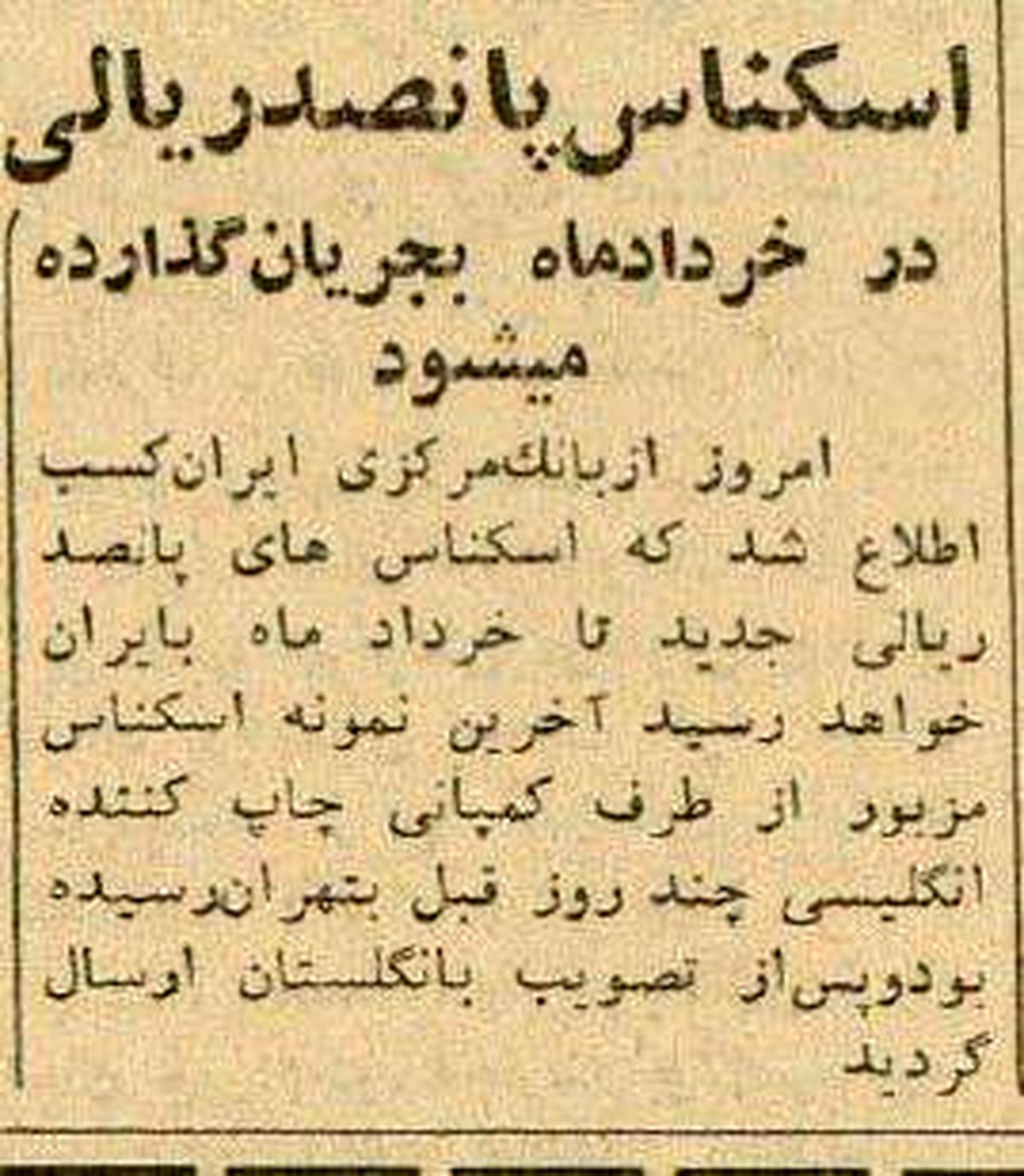 اسکناس پانصدریالی

در خردادماه بجریان گذارده میشود

امروز ازبانک مرکزی ایران کسب اطلاع شد که اسکناس های پانصد ریالی جدید تا خرداد ماه بایران خواهد رسید آخرین نمونه اسکناس مزبور از طرف کمپانی چاپ کننده انگلیسی چند روز قبل بتهران رسیده بودوپس از تصویب بانگلستان ارسال گردید